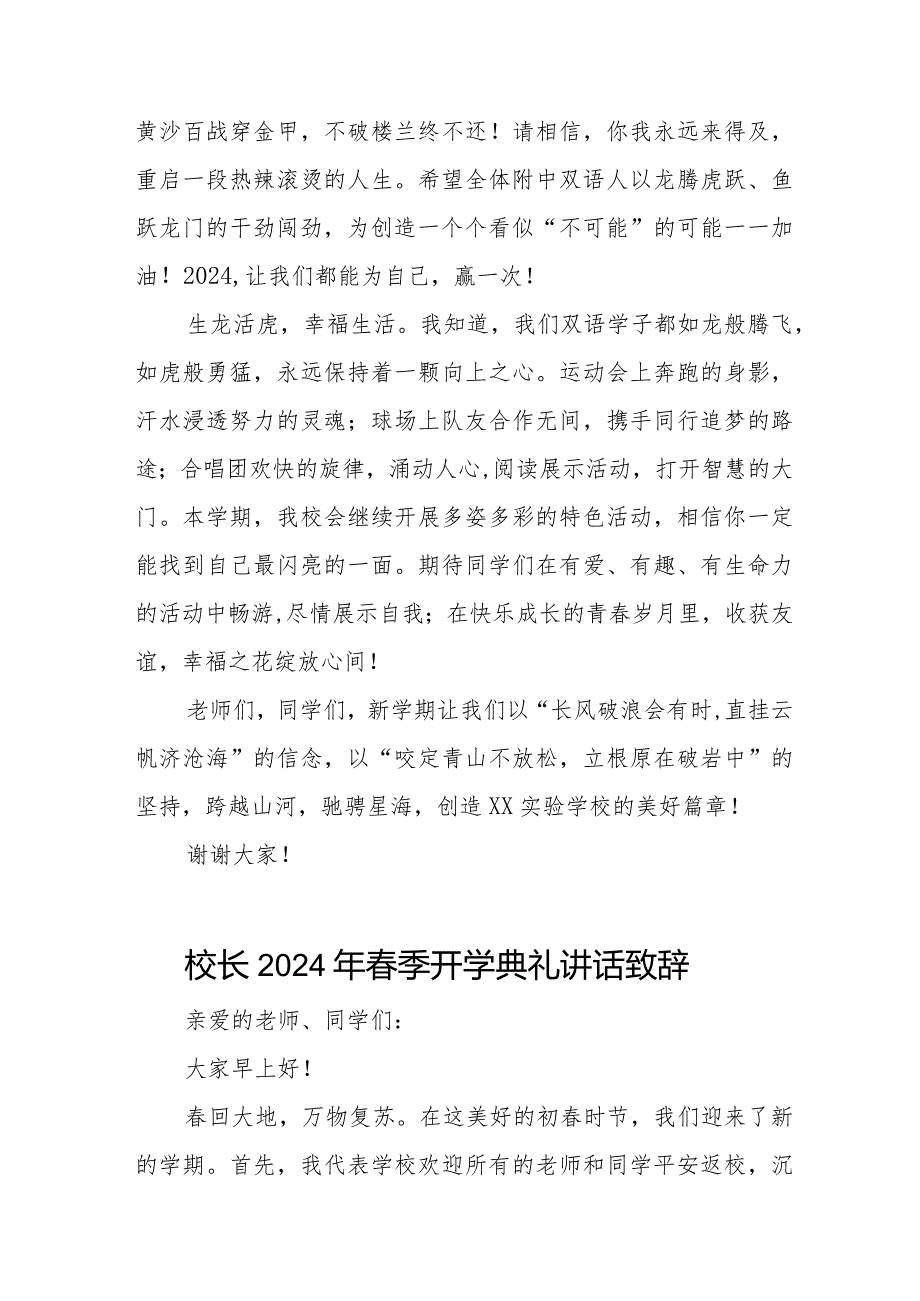 黄沙百战穿金甲，不破楼兰终不还！请相信，你我永远来得及，重启一段热辣滚烫的人生。希望全体附中双语人以龙腾虎跃、鱼跃龙门的干劲闯劲，为创造一个个看似“不可能”的可能一一加油！2024,让我们都能为自己，赢一次！

生龙活虎，幸福生活。我知道，我们双语学子都如龙般腾飞，如虎般勇猛，永远保持着一颗向上之心。运动会上奔跑的身影，汗水浸透努力的灵魂；球场上队友合作无间，携手同行追梦的路途；合唱团欢快的旋律，涌动人心,阅读展示活动，打开智慧的大门。本学期，我校会继续开展多姿多彩的特色活动，相信你一定能找到自己最闪亮的一面。期待同学们在有爱、有趣、有生命力的活动中畅游,尽情展示自我；在快乐成长的青春岁月里，收获友谊，幸福之花绽放心间！

老师们，同学们，新学期让我们以“长风破浪会有时,直挂云帆济沧海”的信念，以“咬定青山不放松，立根原在破岩中”的坚持，跨越山河，驰骋星海，创造XX实验学校的美好篇章！

谢谢大家！

校长2024年春季开学典礼讲话致辞

亲爱的老师、同学们：

大家早上好！

春回大地，万物复苏。在这美好的初春时节，我们迎来了新的学期。首先，我代表学校欢迎所有的老师和同学平安返校，沉